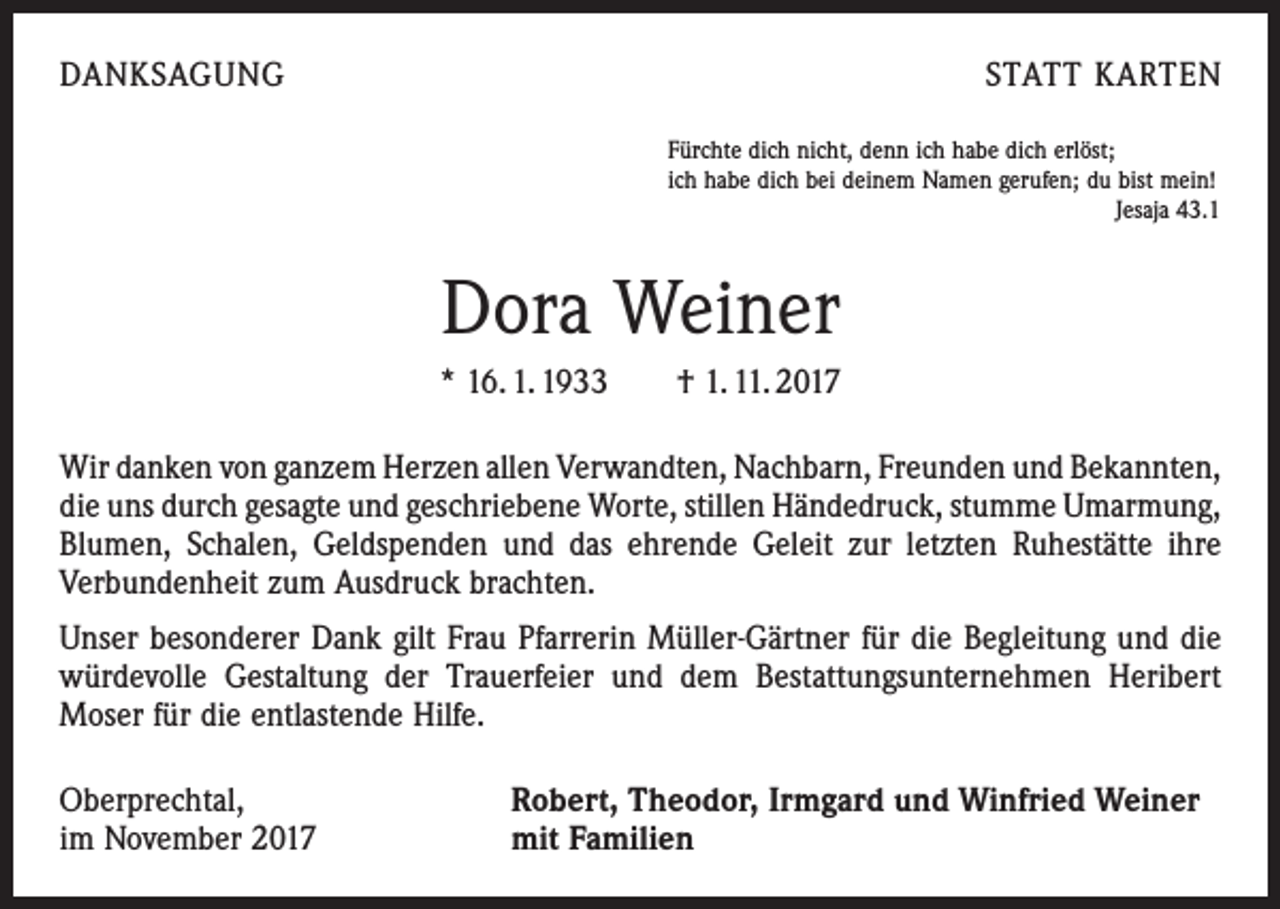 DANKSAGUNG

STATT KARTEN

Fürchte dich nicht, denn ich habe dich erlöst;
ich habe dich bei deinem Namen gerufen; du bist mein!
Jesaja 43.1

Dora Weiner

* 16. 1. 1933 † 1. 11. 2017

Wir danken von ganzem Herzen allen Verwandten, Nachbarn, Freunden und Bekannten, die uns durch gesagte und geschriebene Worte, stillen Händedruck, stumme Umarmung, Blumen, Schalen, Geldspenden und das ehrende Geleit zur letzten Ruhestätte ihre Verbundenheit zum Ausdruck brachten.

Unser besonderer Dank gilt Frau Pfarrerin Müller-Gärtner für die Begleitung und die würdevolle Gestaltung der Trauerfeier und dem Bestattungsunternehmen Heribert Moser für die entlastende Hilfe.

Oberprechtal,
im November 2017

Robert, Theodor, Irmgard und Winfried Weiner
mit Familien